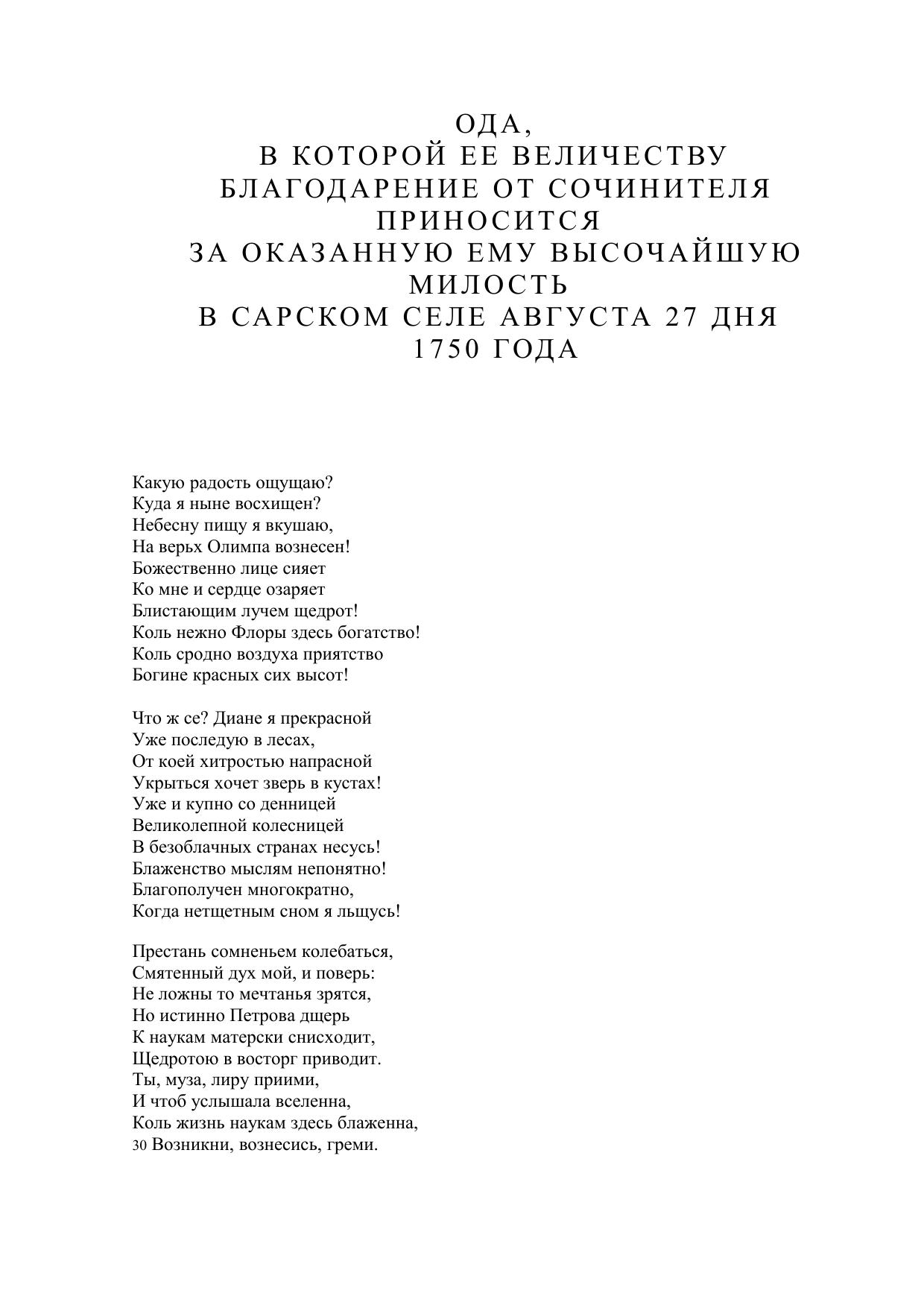 ОДА,
В КОТОРОЙ ЕЕ ВЕЛИЧЕСТВУ
БЛАГОДАРЕНИЕ ОТ СОЧИНИТЕЛЯ
ПРИНОСИТСЯ
ЗА ОКАЗАННУЮ ЕМУ ВЫСОЧАЙШУЮ
МИЛОСТЬ
В САРСКОМ СЕЛЕ АВГУСТА 27 ДНЯ
1750 ГОДА

Какую радость ощущаю?
Куда я ныне восхищен?
Небесну пищу я вкушаю,
На верьх Олимпа вознесен!
Божественно лице сияет
Ко мне и сердце озаряет
Блистающим лучем щедрот!
Коль нежно Флоры здесь богатство!
Коль сродно воздуха приятство
Богине красных сих высот!

Что ж се? Диане я прекрасной
Уже последую в лесах,
От коей хитростью напрасной
Укрыться хочет зверь в кустах!
Уже и купно со денницей
Великолепной колесницей
В безоблачных странах несусь!
Блаженство мыслям непонятно!
Благополучен многократно,
Когда нетщетным сном я льщусь!

Престань сомненьем колебаться,
Смятенный дух мой, и поверь:
Не ложны то мечтанья зрятся,
Но истинно Петрова дщерь
К наукам матерски снисходит,
Щедротою в восторг приводит.
Ты, муза, лиру приими,
И чтоб услышала вселенна,
Коль жизнь наукам здесь блаженна,
30 Возникни, вознесись, греми.